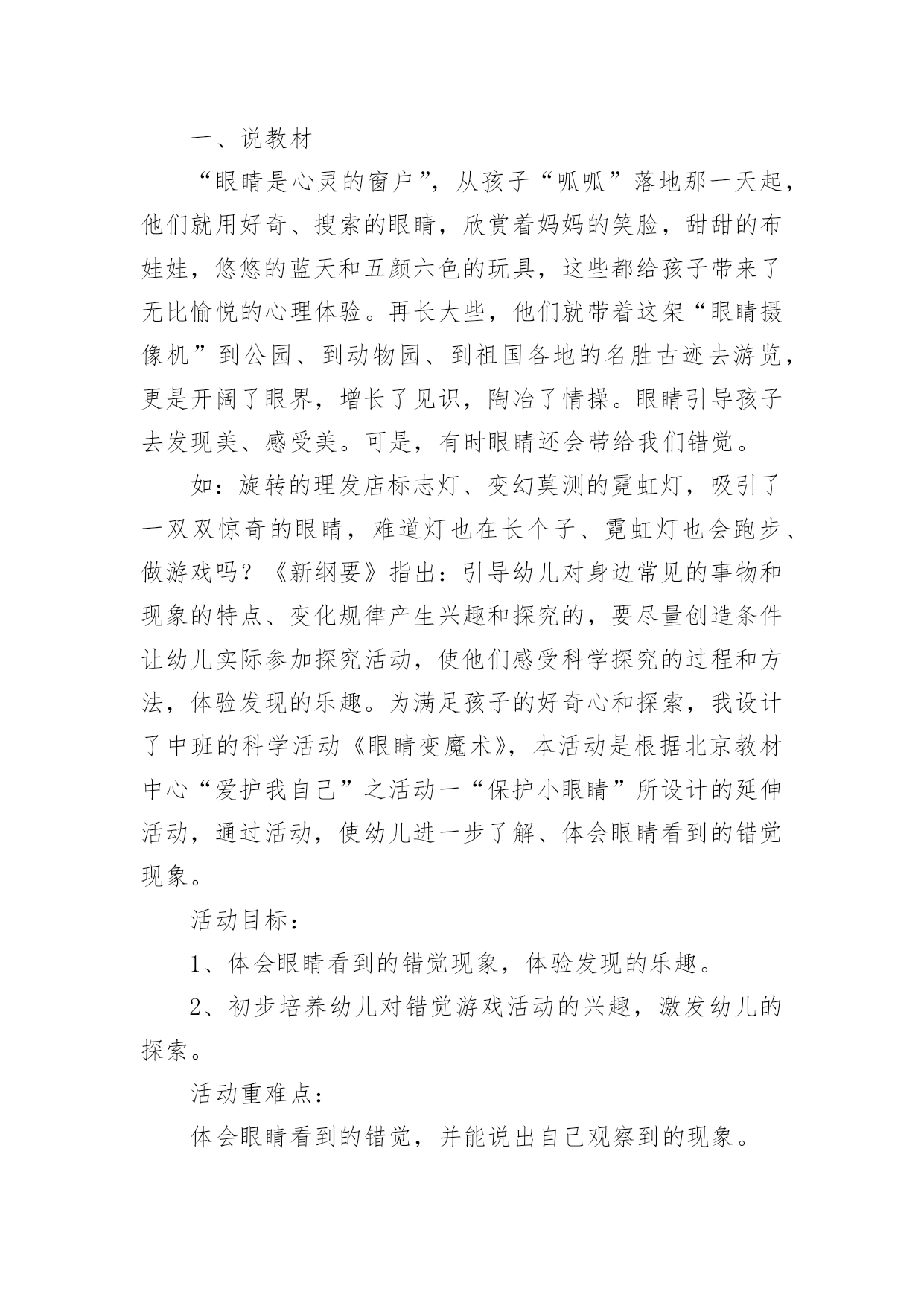 一、说教材

“眼睛是心灵的窗户”，从孩子“呱呱”落地那一天起，他们就用好奇、搜索的眼睛，欣赏着妈妈的笑脸，甜甜的布娃娃，悠悠的蓝天和五颜六色的玩具，这些都给孩子带来了无比愉悦的心理体验。再长大些，他们就带着这架“眼睛摄像机”到公园、到动物园、到祖国各地的名胜古迹去游览，更是开阔了眼界，增长了见识，陶冶了情操。眼睛引导孩子去发现美、感受美。可是，有时眼睛还会带给我们错觉。

如：旋转的理发店标志灯、变幻莫测的霓虹灯，吸引了一双双惊奇的眼睛，难道灯也在长个子、霓虹灯也会跑步、做游戏吗？《新纲要》指出：引导幼儿对身边常见的事物和现象的特点、变化规律产生兴趣和探究的，要尽量创造条件让幼儿实际参加探究活动，使他们感受科学探究的过程和方法，体验发现的乐趣。为满足孩子的好奇心和探索，我设计了中班的科学活动《眼睛变魔术》，本活动是根据北京教材中心“爱护我自己”之活动一“保护小眼睛”所设计的延伸活动，通过活动，使幼儿进一步了解、体会眼睛看到的错觉现象。

活动目标：

1、体会眼睛看到的错觉现象，体验发现的乐趣。

2、初步培养幼儿对错觉游戏活动的兴趣，激发幼儿的探索。

活动重难点：

体会眼睛看到的错觉，并能说出自己观察到的现象。